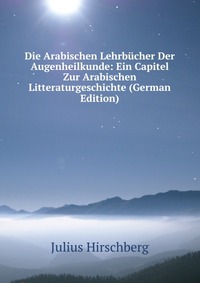 Die Arabischen Lehrbücher Der Augenheilkunde: Ein Capitel Zur Arabischen Litteraturgeschichte (German Edition)

Julius Hirschberg